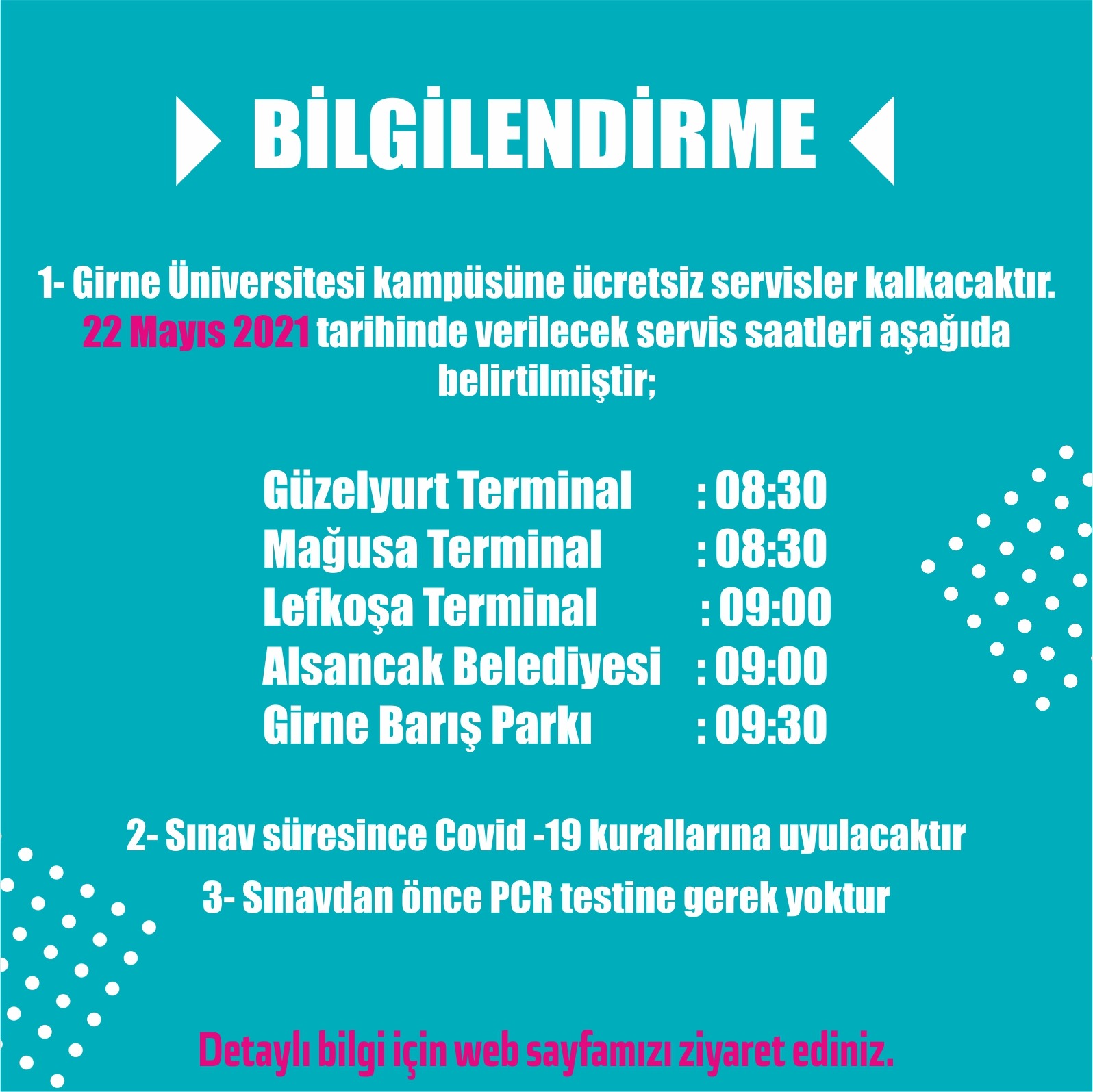 BİLGİLENDİRME

1- Girne Üniversitesi kampüsüne ücretsiz servisler kalkacaktır. 22 Mayıs 2021 tarihinde verilecek servis saatleri aşağıda belirtilmiştir;

Güzelyurt Terminal : 08:30
Mağusa Terminal : 08:30
Lefkoşa Terminal : 09:00
Alsancak Belediyesi : 09:00
Girne Barış Parkı : 09:30

2- Sınav süresince Covid -19 kurallarına uyulacaktır

3- Sınavdan önce PCR testine gerek yoktur

Detaylı bilgi için web sayfamızı ziyaret ediniz.